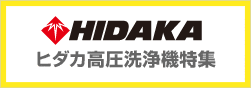 HIDAKA
ヒダカ高圧洗浄機特集